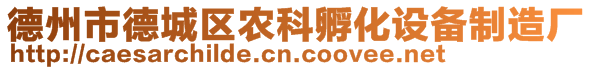 德州市德城区农科孵化设备制造厂
http://caesarchilde.cn.coovee.net